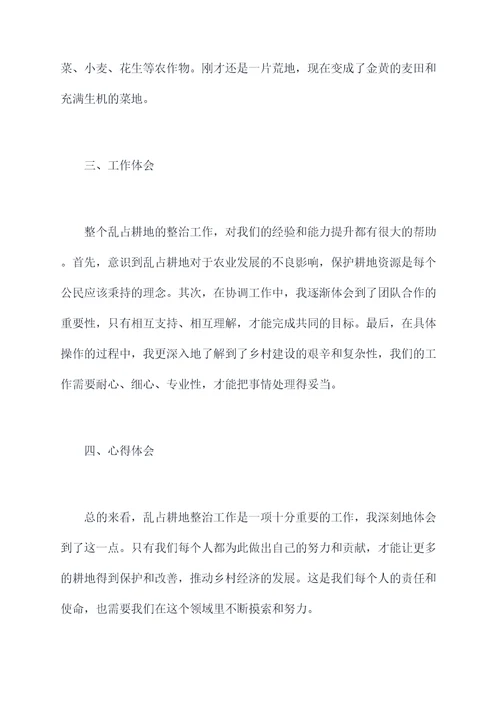 菜、小麦、花生等农作物。刚才还是一片荒地，现在变成了金黄的麦田和充满生机的菜地。

三、工作体会

整个乱占耕地的整治工作，对我们的经验和能力提升都有很大的帮助。首先，意识到乱占耕地对于农业发展的不良影响，保护耕地资源是每个公民应该秉持的理念。其次，在协调工作中，我逐渐体会到了团队合作的重要性，只有相互支持、相互理解，才能完成共同的目标。最后，在具体操作的过程中，我更深入地了解到了乡村建设的艰辛和复杂性，我们的工作需要耐心、细心、专业性，才能把事情处理得妥当。

四、心得体会

总的来看，乱占耕地整治工作是一项十分重要的工作，我深刻地体会到了这一点。只有我们每个人都为此做出自己的努力和贡献，才能让更多的耕地得到保护和改善，推动乡村经济的发展。这是我们每个人的责任和使命，也需要我们在这个领域里不断摸索和努力。